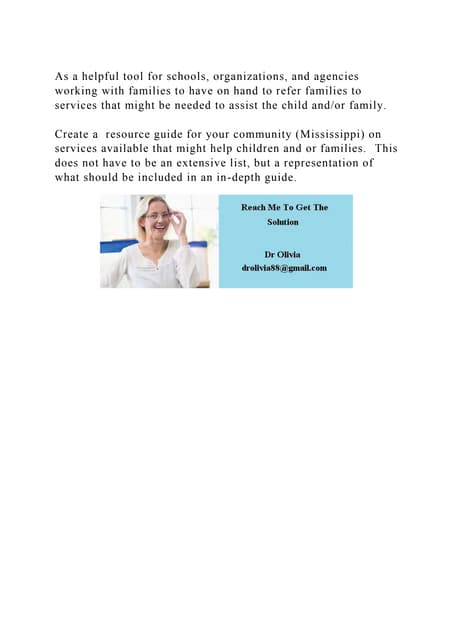 As a helpful tool for schools, organizations, and agencies working with families to have on hand to refer families to services that might be needed to assist the child and/or family.

Create a resource guide for your community (Mississippi) on services available that might help children and or families. This does not have to be an extensive list, but a representation of what should be included in an in-depth guide.

Reach Me To Get The Solution

Dr Olivia
drolivia88@gmail.com